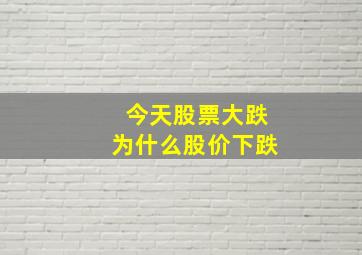 今天股票大跌
为什么股价下跌